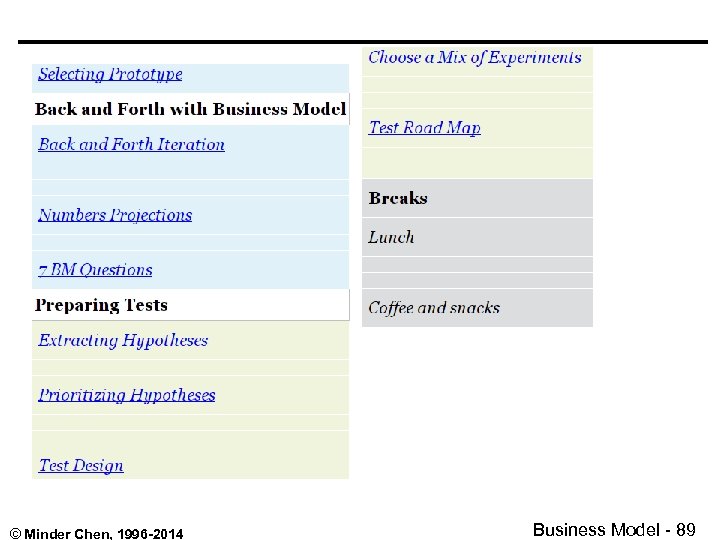 Selecting Prototype

Back and Forth with Business Model

Back and Forth Iteration

Numbers Projections

7 BM Questions

Preparing Tests

Extracting Hypotheses

Prioritizing Hypotheses

Test Design

Choose a Mix of Experiments

Test Road Map

Breaks

Lunch

Coffee and snacks

© Minder Chen, 1996-2014

Business Model - 89